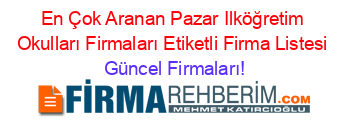 En Çok Aranan Pazar Ilköğretim Okulları Firmaları Etiketli Firma Listesi
Güncel Firmaları!

FİRMAREHBERİM.COM
MEHMET KATIRCIOĞLU